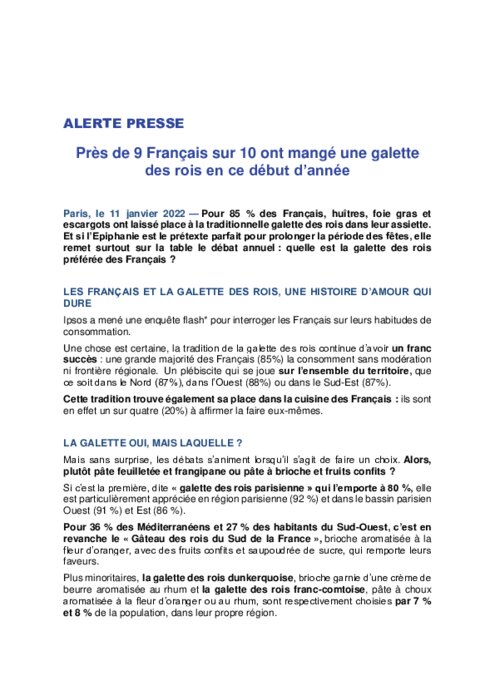 ALERTE PRESSE

Près de 9 Français sur 10 ont mangé une galette des rois en ce début d'année

Paris, le 11 janvier 2022 — Pour 85 % des Français, huitres, foie gras et escargots ont laissé place à la traditionnelle galette des rois dans leur assiette. Et si l'Epiphanie est le prétexte parfait pour prolonger la période des fêtes, elle remet surtout sur la table le débat annuel : quelle est la galette des rois préférée des Français ?

LES FRANÇAIS ET LA GALETTE DES ROIS, UNE HISTOIRE D'AMOUR QUI DURE

Ipsos a mené une enquête flash* pour interroger les Français sur leurs habitudes de consommation.

Une chose est certaine, la tradition de la galette des rois continue d'avoir un franc succès : une grande majorité des Français (85%) la consomment sans modération ni frontière régionale. Un plébiscite qui se joue sur l'ensemble du territoire, que ce soit dans le Nord (87%), dans l'Ouest (88%) ou dans le Sud-Est (87%).

Cette tradition trouve également sa place dans la cuisine des Français : ils sont en effet un sur quatre (20%) à affirmer la faire eux-mêmes.

LA GALETTE OUI, MAIS LAQUELLE ?

Mais sans surprise, les débats s'animent lorsqu'il s'agit de faire un choix. Alors, plutôt pâte feuilletée et frangipane ou pâte à brioche et fruits confits ?

Si c'est la première, dite « galette des rois parisienne » qui l'emporte à 80 %, elle est particulièrement appréciée en région parisienne (92 %) et dans le bassin parisien Ouest (91 %) et Est (86 %).

Pour 36 % des Méditerranéens et 27 % des habitants du Sud-Ouest, c'est en revanche le « Gâteau des rois du Sud de la France », brioche aromatisée à la fleur d'oranger, avec des fruits confits et saupoudrée de sucre, qui remporte leurs faveurs.

Plus minoritaires, la galette des rois dunkerquoise, brioche garnie d'une crème de beurre aromatisée au rhum et la galette des rois franc-comtoise, pâte à choux aromatisée à la fleur d'oranger ou au rhum, sont respectivement choisies par 7 % et 8 % de la population, dans leur propre région.